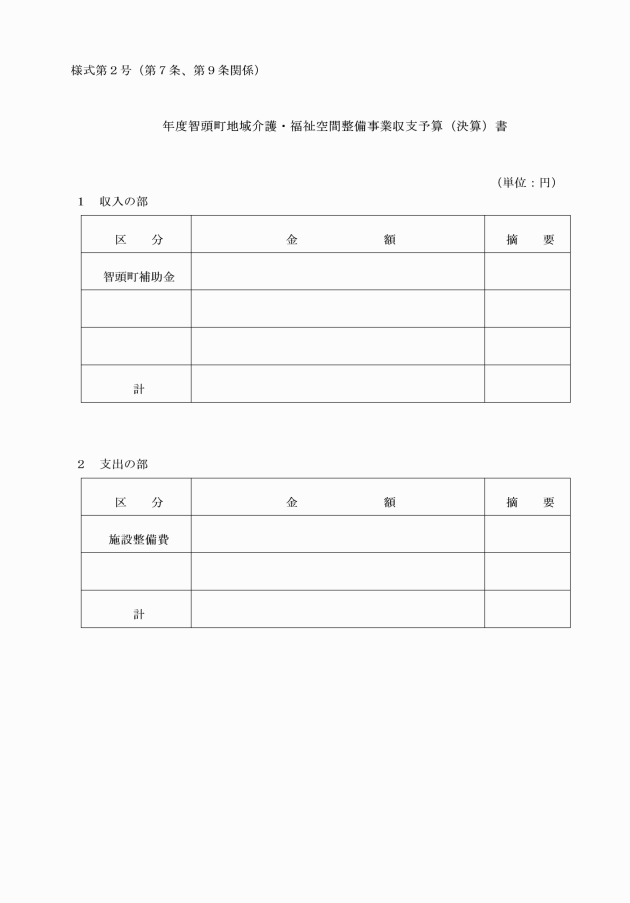 様式第２号（第７条、第９条関係）

年度智頭町地域介護・福祉空間整備事業収支予算（決算）書

（単位：円）

1　収入の部

| 区　分 | 金　額 | 摘　要 |
|---|---|---|
| 智頭町補助金 | | |
| | | |
| | | |
| 計 | | |

2　支出の部

| 区　分 | 金　額 | 摘　要 |
|---|---|---|
| 施設整備費 | | |
| | | |
| 計 | | |